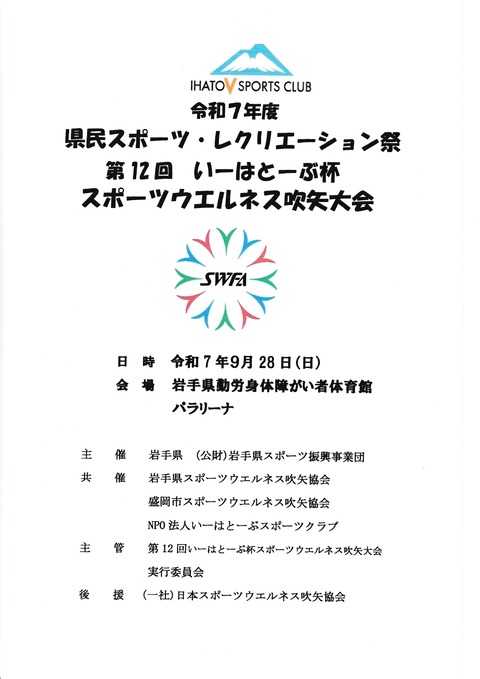 IHATOV SPORTS CLUB

令和7年度
県民スポーツ・レクリエーション祭
第12回　いーはとーぶ杯
スポーツウエルネス吹矢大会

SWFA

日　時　令和7年9月28日(日)
会　場　岩手県勤労身体障がい者体育館
パラリーナ

主　催　岩手県　(公財)岩手県スポーツ振興事業団
共　催　岩手県スポーツウエルネス吹矢協会
盛岡市スポーツウエルネス吹矢協会
NPO法人いーはとーぶスポーツクラブ
主　管　第12回いーはとーぶ杯スポーツウエルネス吹矢大会
実行委員会
後　援　(一社)日本スポーツウエルネス吹矢協会